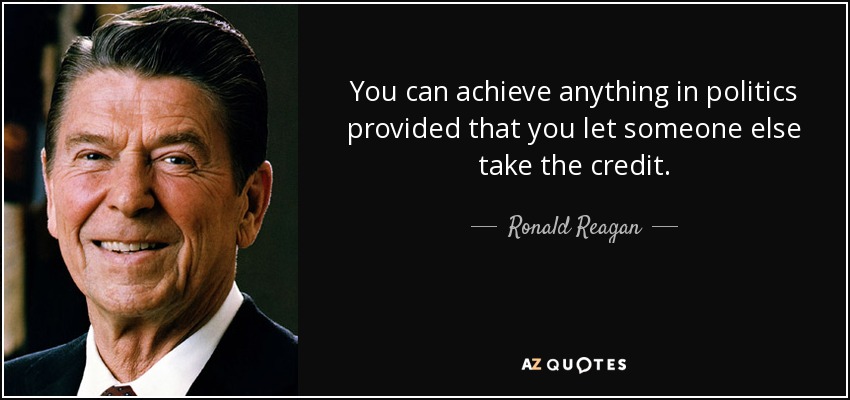 You can achieve anything in politics provided that you let someone else take the credit.

— Ronald Reagan —

AZ QUOTES